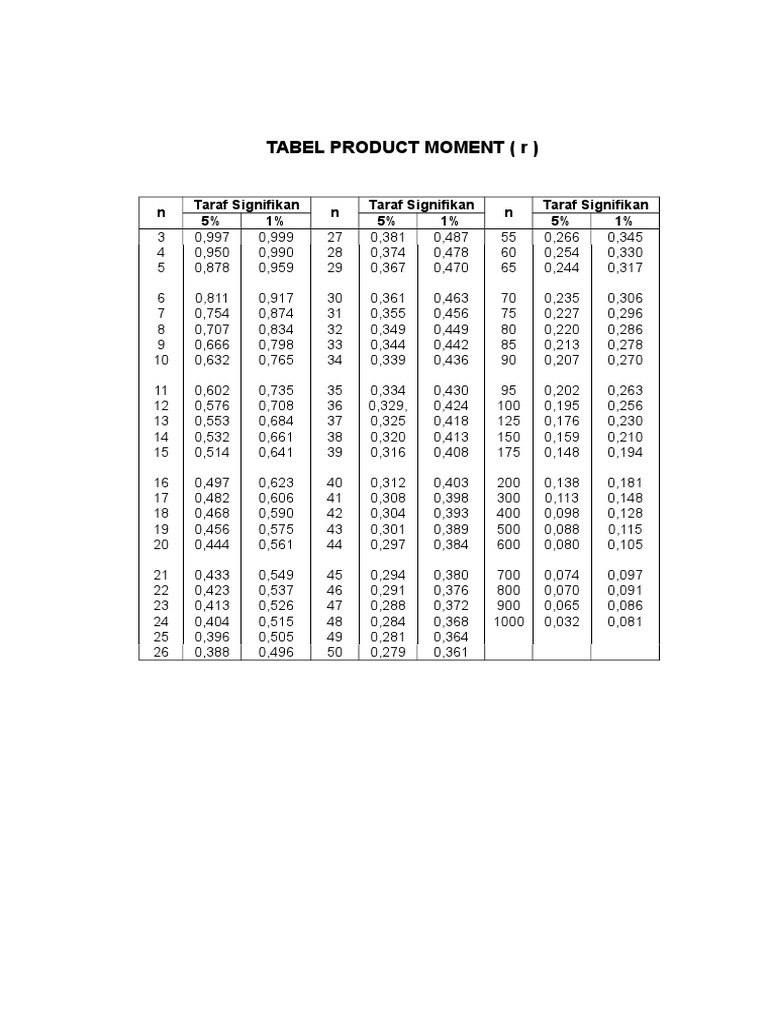 TABEL PRODUCT MOMENT ( r )

| n | Taraf Signifikan 5% | Taraf Signifikan 1% | n | Taraf Signifikan 5% | Taraf Signifikan 1% | n | Taraf Signifikan 5% | Taraf Signifikan 1% |
|---|---|---|---|---|---|---|---|---|
| 3 | 0,997 | 0,999 | 27 | 0,381 | 0,487 | 55 | 0,266 | 0,345 |
| 4 | 0,950 | 0,990 | 28 | 0,374 | 0,478 | 60 | 0,254 | 0,330 |
| 5 | 0,878 | 0,959 | 29 | 0,367 | 0,470 | 65 | 0,244 | 0,317 |
| 6 | 0,811 | 0,917 | 30 | 0,361 | 0,463 | 70 | 0,235 | 0,306 |
| 7 | 0,754 | 0,874 | 31 | 0,355 | 0,456 | 75 | 0,227 | 0,296 |
| 8 | 0,707 | 0,834 | 32 | 0,349 | 0,449 | 80 | 0,220 | 0,286 |
| 9 | 0,666 | 0,798 | 33 | 0,344 | 0,442 | 85 | 0,213 | 0,278 |
| 10 | 0,632 | 0,765 | 34 | 0,339 | 0,436 | 90 | 0,207 | 0,270 |
| 11 | 0,602 | 0,735 | 35 | 0,334 | 0,430 | 95 | 0,202 | 0,263 |
| 12 | 0,576 | 0,708 | 36 | 0,329, | 0,424 | 100 | 0,195 | 0,256 |
| 13 | 0,553 | 0,684 | 37 | 0,325 | 0,418 | 125 | 0,176 | 0,230 |
| 14 | 0,532 | 0,661 | 38 | 0,320 | 0,413 | 150 | 0,159 | 0,210 |
| 15 | 0,514 | 0,641 | 39 | 0,316 | 0,408 | 175 | 0,148 | 0,194 |
| 16 | 0,497 | 0,623 | 40 | 0,312 | 0,403 | 200 | 0,138 | 0,181 |
| 17 | 0,482 | 0,606 | 41 | 0,308 | 0,398 | 300 | 0,113 | 0,148 |
| 18 | 0,468 | 0,590 | 42 | 0,304 | 0,393 | 400 | 0,098 | 0,128 |
| 19 | 0,456 | 0,575 | 43 | 0,301 | 0,389 | 500 | 0,088 | 0,115 |
| 20 | 0,444 | 0,561 | 44 | 0,297 | 0,384 | 600 | 0,080 | 0,105 |
| 21 | 0,433 | 0,549 | 45 | 0,294 | 0,380 | 700 | 0,074 | 0,097 |
| 22 | 0,423 | 0,537 | 46 | 0,291 | 0,376 | 800 | 0,070 | 0,091 |
| 23 | 0,413 | 0,526 | 47 | 0,288 | 0,372 | 900 | 0,065 | 0,086 |
| 24 | 0,404 | 0,515 | 48 | 0,284 | 0,368 | 1000 | 0,032 | 0,081 |
| 25 | 0,396 | 0,505 | 49 | 0,281 | 0,364 | | | |
| 26 | 0,388 | 0,496 | 50 | 0,279 | 0,361 | | | |